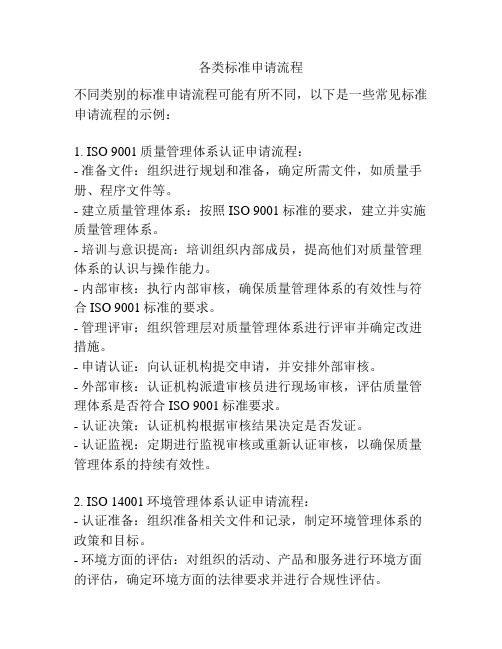 各类标准申请流程

不同类别的标准申请流程可能有所不同，以下是一些常见标准申请流程的示例：

1. ISO 9001 质量管理体系认证申请流程：
- 准备文件：组织进行规划和准备，确定所需文件，如质量手册、程序文件等。
- 建立质量管理体系：按照 ISO 9001 标准的要求，建立并实施质量管理体系。
- 培训与意识提高：培训组织内部成员，提高他们对质量管理体系的认识与操作能力。
- 内部审核：执行内部审核，确保质量管理体系的有效性与符合 ISO 9001 标准的要求。
- 管理评审：组织管理层对质量管理体系进行评审并确定改进措施。
- 申请认证：向认证机构提交申请，并安排外部审核。
- 外部审核：认证机构派遣审核员进行现场审核，评估质量管理体系是否符合 ISO 9001 标准要求。
- 认证决策：认证机构根据审核结果决定是否发证。
- 认证监视：定期进行监视审核或重新认证审核，以确保质量管理体系的持续有效性。

2. ISO 14001 环境管理体系认证申请流程：
- 认证准备：组织准备相关文件和记录，制定环境管理体系的政策和目标。
- 环境方面的评估：对组织的活动、产品和服务进行环境方面的评估，确定环境方面的法律要求并进行合规性评估。